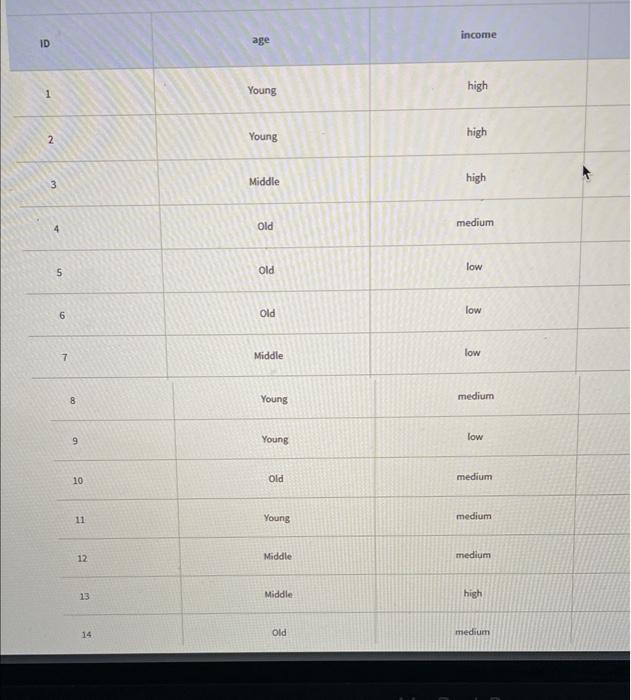 | ID | age | income |
|---|---|---|
| 1 | Young | high |
| 2 | Young | high |
| 3 | Middle | high |
| 4 | Old | medium |
| 5 | Old | low |
| 6 | Old | low |
| 7 | Middle | low |
| 8 | Young | medium |
| 9 | Young | low |
| 10 | Old | medium |
| 11 | Young | medium |
| 12 | Middle | medium |
| 13 | Middle | high |
| 14 | Old | medium |